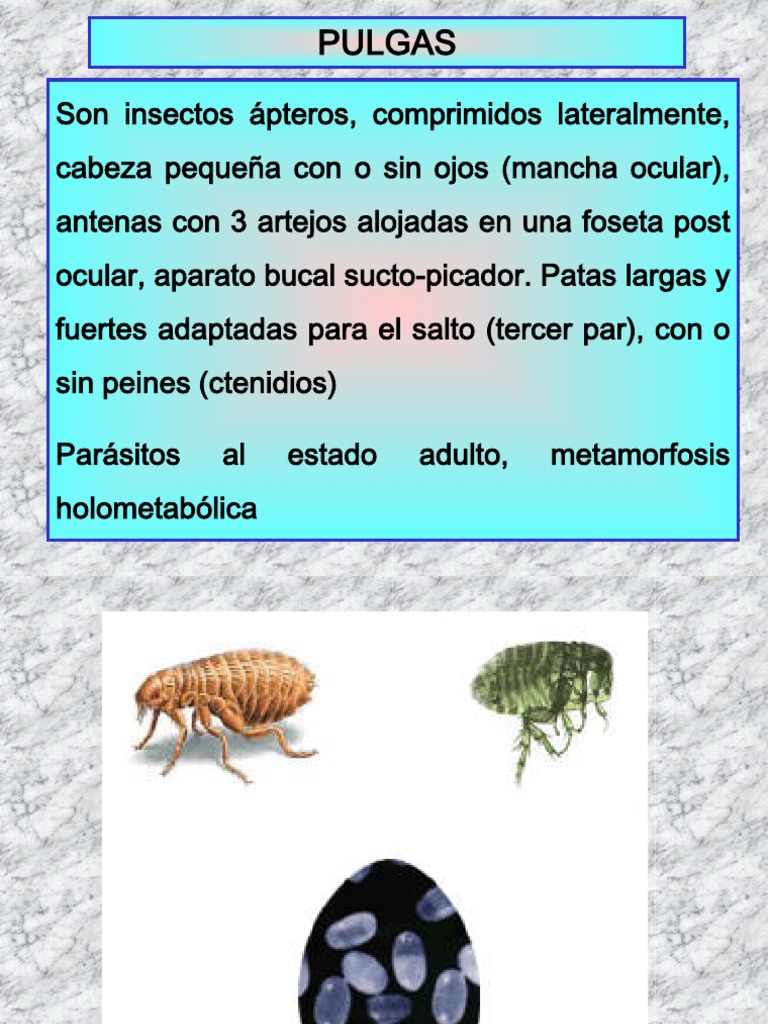 PULGAS

Son insectos ápteros, comprimidos lateralmente, cabeza pequeña con o sin ojos (mancha ocular), antenas con 3 artejos alojadas en una foseta post ocular, aparato bucal sucto-picador. Patas largas y fuertes adaptadas para el salto (tercer par), con o sin peines (ctenidios)

Parásitos al estado adulto, metamorfosis holometabólica